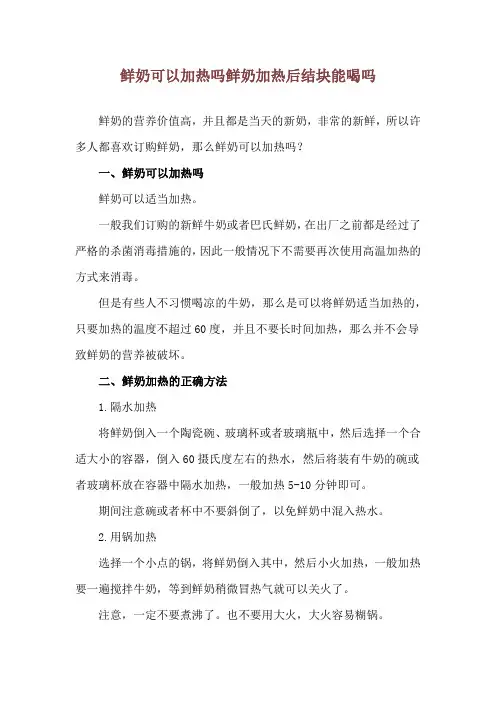 鲜奶可以加热吗鲜奶加热后结块能喝吗

鲜奶的营养价值高，并且都是当天的新奶，非常的新鲜，所以许多人都喜欢订购鲜奶，那么鲜奶可以加热吗？

一、鲜奶可以加热吗

鲜奶可以适当加热。

一般我们订购的新鲜牛奶或者巴氏鲜奶，在出厂之前都是经过了严格的杀菌消毒措施的，因此一般情况下不需要再次使用高温加热的方式来消毒。

但是有些人不习惯喝凉的牛奶，那么是可以将鲜奶适当加热的，只要加热的温度不超过60度，并且不要长时间加热，那么并不会导致鲜奶的营养被破坏。

二、鲜奶加热的正确方法

1.隔水加热

将鲜奶倒入一个陶瓷碗、玻璃杯或者玻璃瓶中，然后选择一个合适大小的容器，倒入60摄氏度左右的热水，然后将装有牛奶的碗或者玻璃杯放在容器中隔水加热，一般加热5-10分钟即可。

期间注意碗或者杯中不要斜倒了，以免鲜奶中混入热水。

2.用锅加热

选择一个小点的锅，将鲜奶倒入其中，然后小火加热，一般加热要一遍搅拌牛奶，等到鲜奶稍微冒热气就可以关火了。

注意，一定不要煮沸了。也不要用大火，大火容易糊锅。